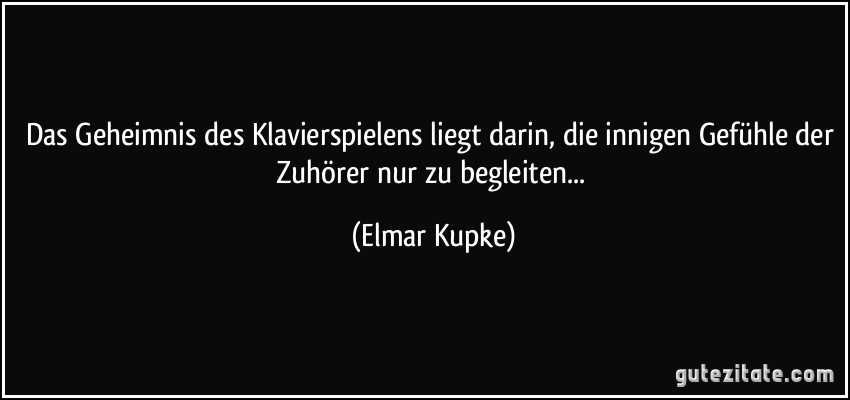 Das Geheimnis des Klavierspielens liegt darin, die innigen Gefühle der Zuhörer nur zu begleiten...

(Elmar Kupke)

gutezitate.com